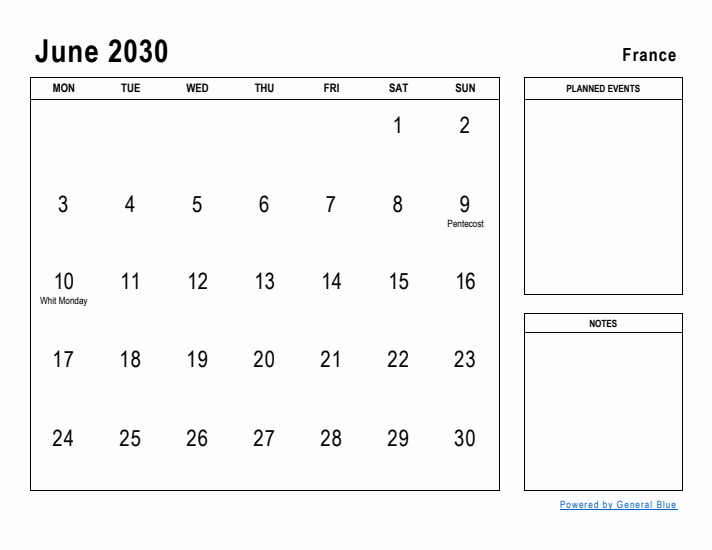 June 2030

France

| MON | TUE | WED | THU | FRI | SAT | SUN |
|---|---|---|---|---|---|---|
| | | | | | 1 | 2 |
| 3 | 4 | 5 | 6 | 7 | 8 | 9 Pentecost |
| 10 Whit Monday | 11 | 12 | 13 | 14 | 15 | 16 |
| 17 | 18 | 19 | 20 | 21 | 22 | 23 |
| 24 | 25 | 26 | 27 | 28 | 29 | 30 |

PLANNED EVENTS

NOTES

Powered by General Blue